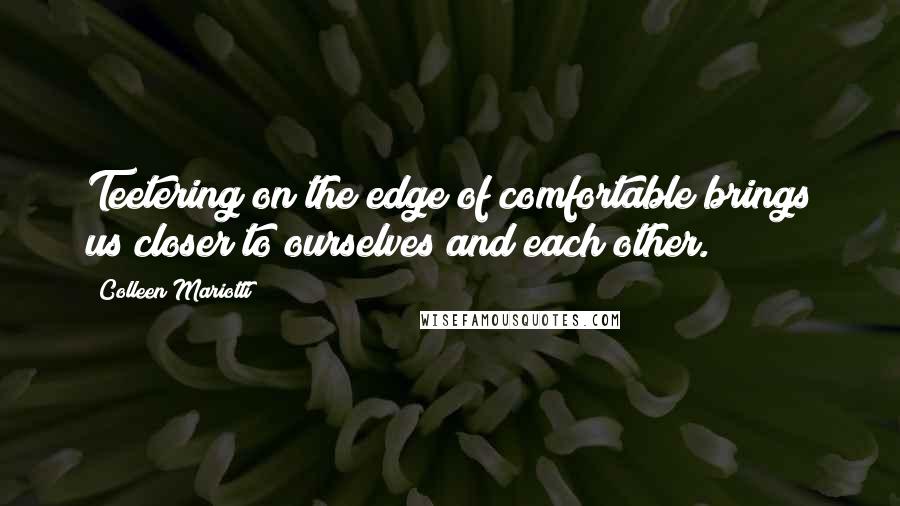 Teetering on the edge of comfortable brings us closer to ourselves and each other.

Colleen Mariotti

WISEFAMOUSQUOTES.COM